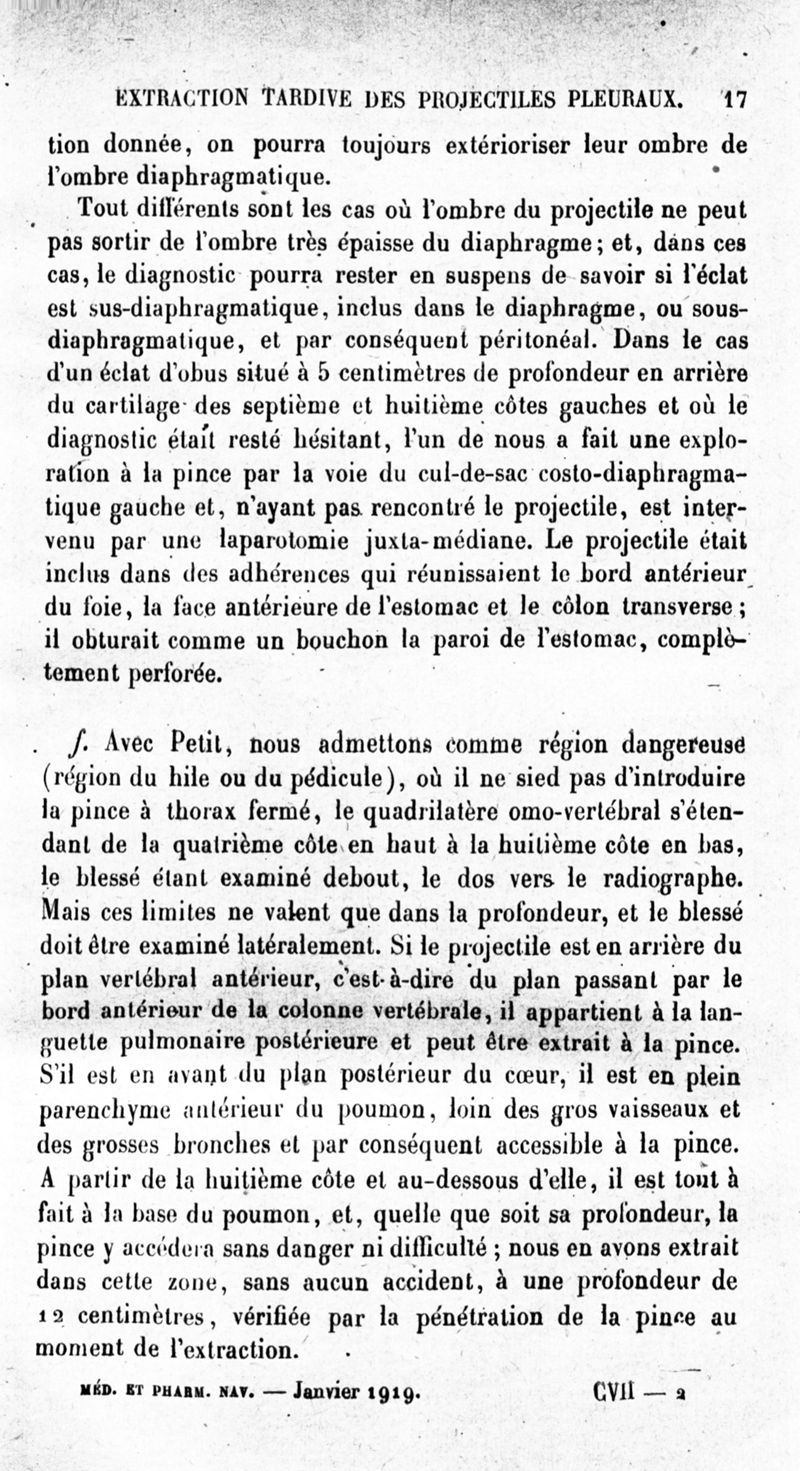 EXTRACTION TARDIVE DES PROJECTILES PLEURAUX. 17

tion donnée, on pourra toujours extérioriser leur ombre de l'ombre diaphragmatique.

Tout différents sont les cas où l'ombre du projectile ne peut pas sortir de l'ombre très épaisse du diaphragme; et, dans ces cas, le diagnostic pourra rester en suspens de savoir si l'éclat est sus-diaphragmatique, inclus dans le diaphragme, ou sous-diaphragmatique, et par conséquent péritonéal. Dans le cas d'un éclat d'obus situé à 5 centimètres de profondeur en arrière du cartilage des septième et huitième côtes gauches et où le diagnostic était resté hésitant, l'un de nous a fait une exploration à la pince par la voie du cul-de-sac costo-diaphragmatique gauche et, n'ayant pas rencontré le projectile, est intervenu par une laparotomie juxta-médiane. Le projectile était inclus dans des adhérences qui réunissaient le bord antérieur du foie, la face antérieure de l'estomac et le côlon transverse; il obturait comme un bouchon la paroi de l'estomac, complètement perforée.

f. Avec Petit, nous admettons comme région dangereuse (région du hile ou du pédicule), où il ne sied pas d'introduire la pince à thorax fermé, le quadrilatère omo-vertébral s'étendant de la quatrième côte en haut à la huitième côte en bas, le blessé étant examiné debout, le dos vers le radiographe. Mais ces limites ne valent que dans la profondeur, et le blessé doit être examiné latéralement. Si le projectile est en arrière du plan vertébral antérieur, c'est-à-dire du plan passant par le bord antérieur de la colonne vertébrale, il appartient à la languette pulmonaire postérieure et peut être extrait à la pince. S'il est en avant du plan postérieur du cœur, il est en plein parenchyme antérieur du poumon, loin des gros vaisseaux et des grosses bronches et par conséquent accessible à la pince. A partir de la huitième côte et au-dessous d'elle, il est tout à fait à la base du poumon, et, quelle que soit sa profondeur, la pince y accédera sans danger ni difficulté; nous en avons extrait dans cette zone, sans aucun accident, à une profondeur de 12 centimètres, vérifiée par la pénétration de la pince au moment de l'extraction.

MÉD. ET PHARM. NAV. — Janvier 1919. CVII — 2